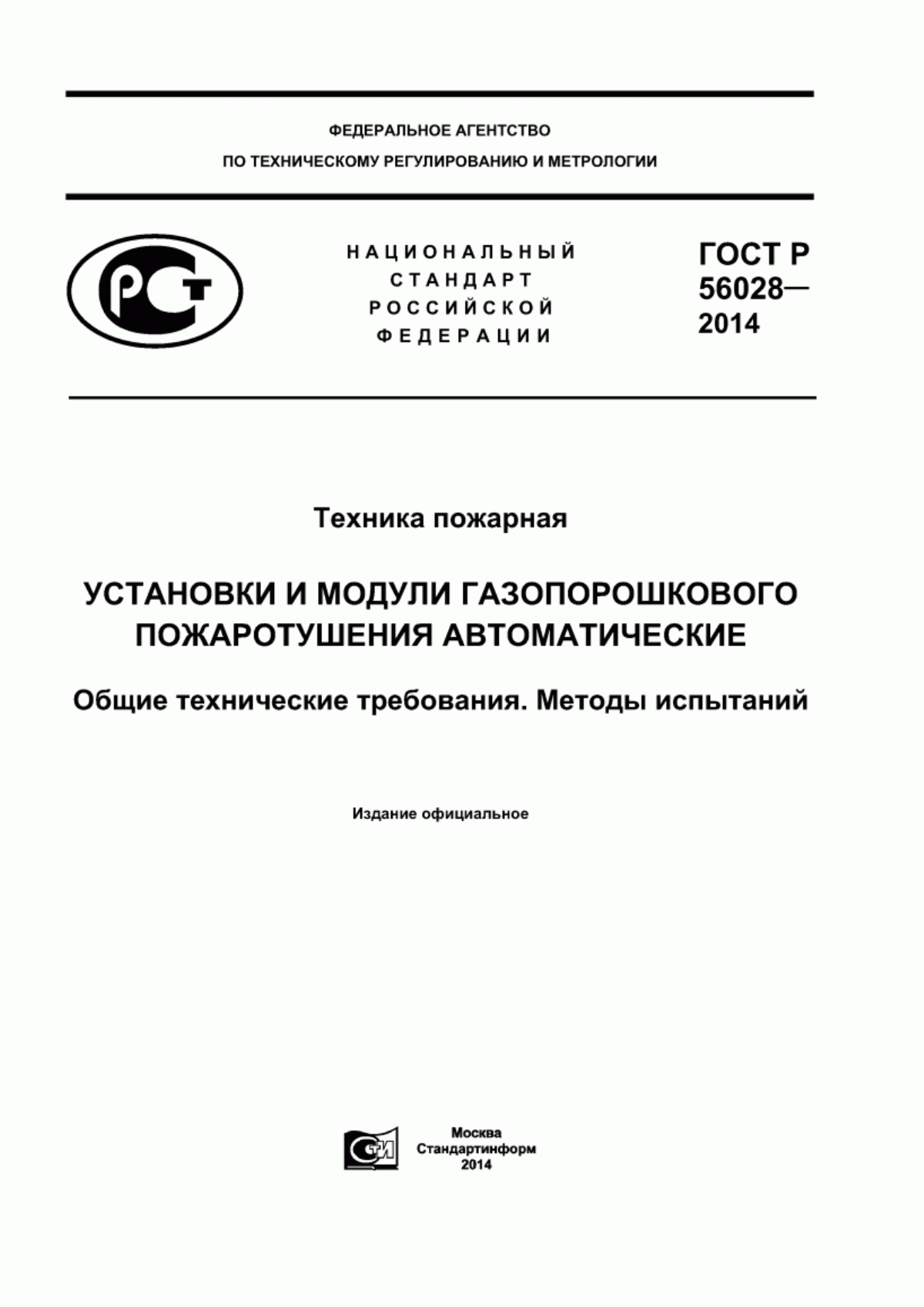 ФЕДЕРАЛЬНОЕ АГЕНТСТВО
ПО ТЕХНИЧЕСКОМУ РЕГУЛИРОВАНИЮ И МЕТРОЛОГИИ

РСТ

НАЦИОНАЛЬНЫЙ
СТАНДАРТ
РОССИЙСКОЙ
ФЕДЕРАЦИИ

ГОСТ Р
56028—
2014

Техника пожарная

УСТАНОВКИ И МОДУЛИ ГАЗОПОРОШКОВОГО ПОЖАРОТУШЕНИЯ АВТОМАТИЧЕСКИЕ

Общие технические требования. Методы испытаний

Издание официальное

СТИ

Москва
Стандартинформ
2014